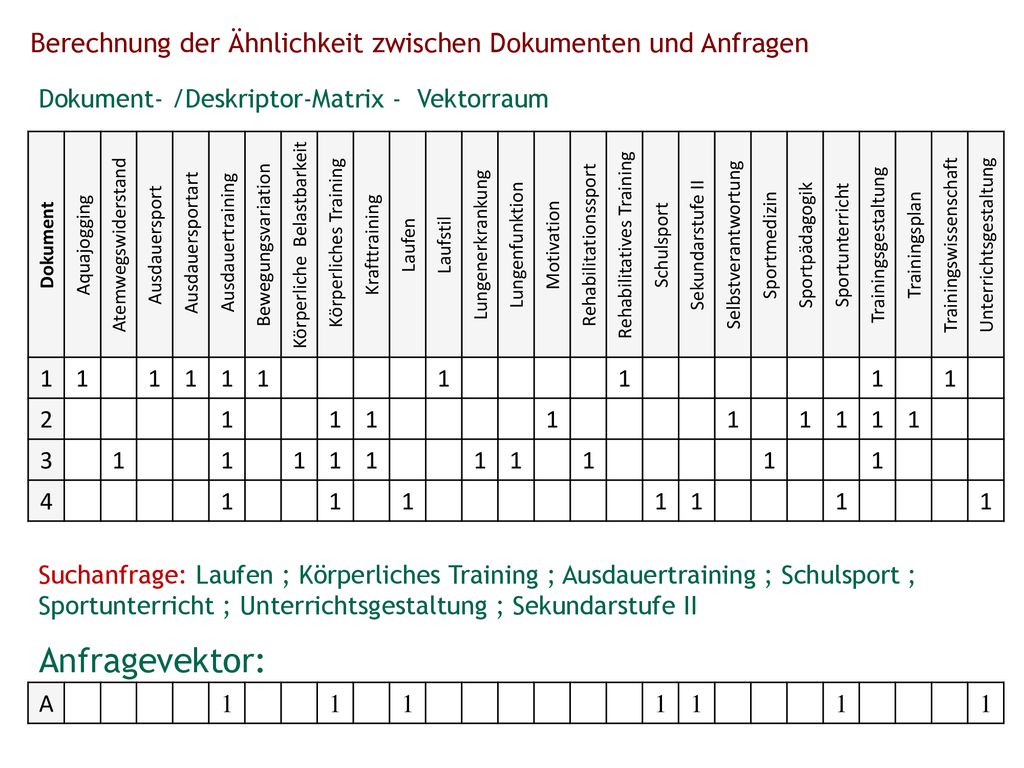 Berechnung der Ähnlichkeit zwischen Dokumenten und Anfragen

Dokument- /Deskriptor-Matrix - Vektorraum

| Dokument | Aquajogging | Atemwegswiderstand | Ausdauersport | Ausdauersportart | Ausdauertraining | Bewegungsvariation | Körperliche Belastbarkeit | Körperliches Training | Krafttraining | Laufen | Laufstil | Lungenerkrankung | Lungenfunktion | Motivation | Rehabilitationssport | Rehabilitatives Training | Schulsport | Sekundarstufe II | Selbstverantwortung | Sportmedizin | Sportpädagogik | Sportunterricht | Trainingsgestaltung | Trainingsplan | Trainingswissenschaft | Unterrichtsgestaltung |
|---|---|---|---|---|---|---|---|---|---|---|---|---|---|---|---|---|---|---|---|---|---|---|---|---|---|---|
| 1 | 1 | | 1 | 1 | 1 | 1 | | | | | 1 | | | | | 1 | | | | | | | 1 | | 1 | |
| 2 | | | | | 1 | | | 1 | 1 | | | | | 1 | | | | | 1 | | 1 | 1 | 1 | 1 | | |
| 3 | | 1 | | | 1 | | 1 | 1 | 1 | | | 1 | 1 | | 1 | | | | | 1 | | | 1 | | | |
| 4 | | | | | 1 | | | 1 | | 1 | | | | | | | 1 | 1 | | | | 1 | | | | 1 |

Suchanfrage: Laufen ; Körperliches Training ; Ausdauertraining ; Schulsport ; Sportunterricht ; Unterrichtsgestaltung ; Sekundarstufe II

Anfragevektor:

| A | | | | | 1 | | | 1 | | 1 | | | | | | | 1 | 1 | | | | 1 | | | | 1 |
|---|---|---|---|---|---|---|---|---|---|---|---|---|---|---|---|---|---|---|---|---|---|---|---|---|---|---|